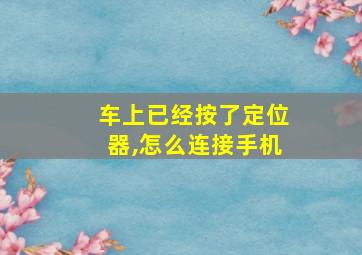 车上已经按了定位器,怎么连接手机